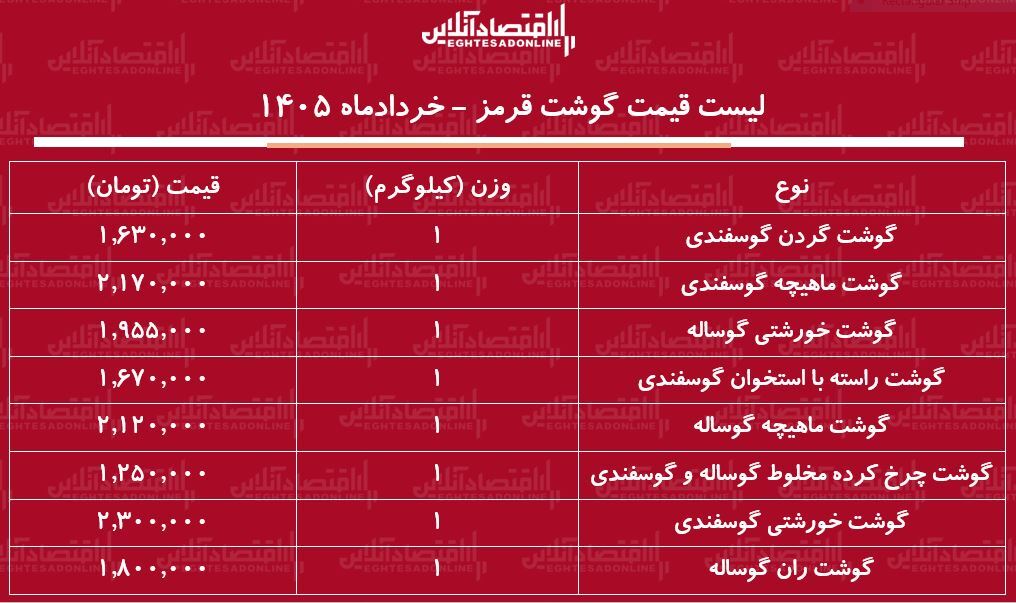 اقتصادآنلاین
EGHTESADONLINE

لیست قیمت گوشت قرمز - خردادماه ۱۴۰۵

| نوع | وزن (کیلوگرم) | قیمت (تومان) |
|---|---|---|
| گوشت گردن گوسفندی | ۱ | ۱,۶۳۰,۰۰۰ |
| گوشت ماهیچه گوسفندی | ۱ | ۲,۱۷۰,۰۰۰ |
| گوشت خورشتی گوساله | ۱ | ۱,۹۵۵,۰۰۰ |
| گوشت راسته با استخوان گوسفندی | ۱ | ۱,۶۷۰,۰۰۰ |
| گوشت ماهیچه گوساله | ۱ | ۲,۱۲۰,۰۰۰ |
| گوشت چرخ کرده مخلوط گوساله و گوسفندی | ۱ | ۱,۲۵۰,۰۰۰ |
| گوشت خورشتی گوسفندی | ۱ | ۲,۳۰۰,۰۰۰ |
| گوشت ران گوساله | ۱ | ۱,۸۰۰,۰۰۰ |